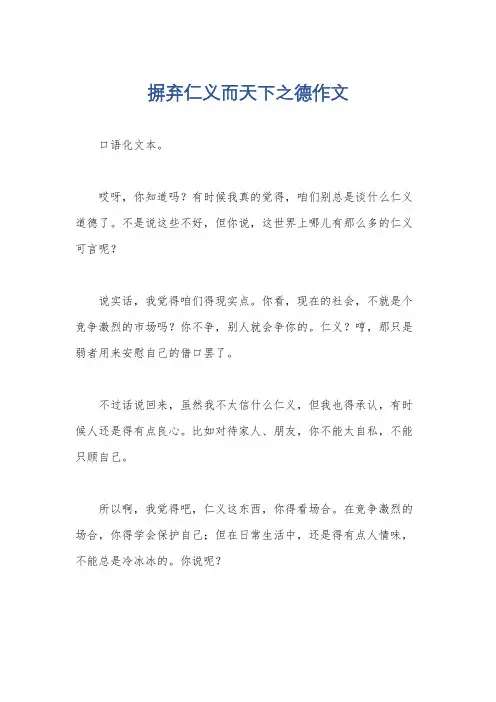 摒弃仁义而天下之德作文

口语化文本。

哎呀，你知道吗？有时候我真的觉得，咱们别总是谈什么仁义道德了。不是说这些不好，但你说，这世界上哪儿有那么多的仁义可言呢？

说实话，我觉得咱们得现实点。你看，现在的社会，不就是个竞争激烈的市场吗？你不争，别人就会争你的。仁义？哼，那只是弱者用来安慰自己的借口罢了。

不过话说回来，虽然我不太信什么仁义，但我也得承认，有时候人还是得有点良心。比如对待家人、朋友，你不能太自私，不能只顾自己。

所以啊，我觉得吧，仁义这东西，你得看场合。在竞争激烈的场合，你得学会保护自己；但在日常生活中，还是得有点人情味，不能总是冷冰冰的。你说呢？